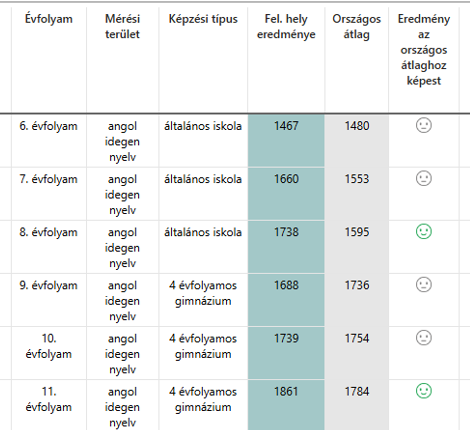 | Évfolyam | Mérési terület | Képzési típus | Fel. hely eredménye | Országos átlag | Eredmény az országos átlaghoz képest |
|---|---|---|---|---|---|
| 6. évfolyam | angol idegen nyelv | általános iskola | 1467 | 1480 | |
| 7. évfolyam | angol idegen nyelv | általános iskola | 1660 | 1553 | |
| 8. évfolyam | angol idegen nyelv | általános iskola | 1738 | 1595 | |
| 9. évfolyam | angol idegen nyelv | 4 évfolyamos gimnázium | 1688 | 1736 | |
| 10. évfolyam | angol idegen nyelv | 4 évfolyamos gimnázium | 1739 | 1754 | |
| 11. évfolyam | angol idegen nyelv | 4 évfolyamos gimnázium | 1861 | 1784 | |